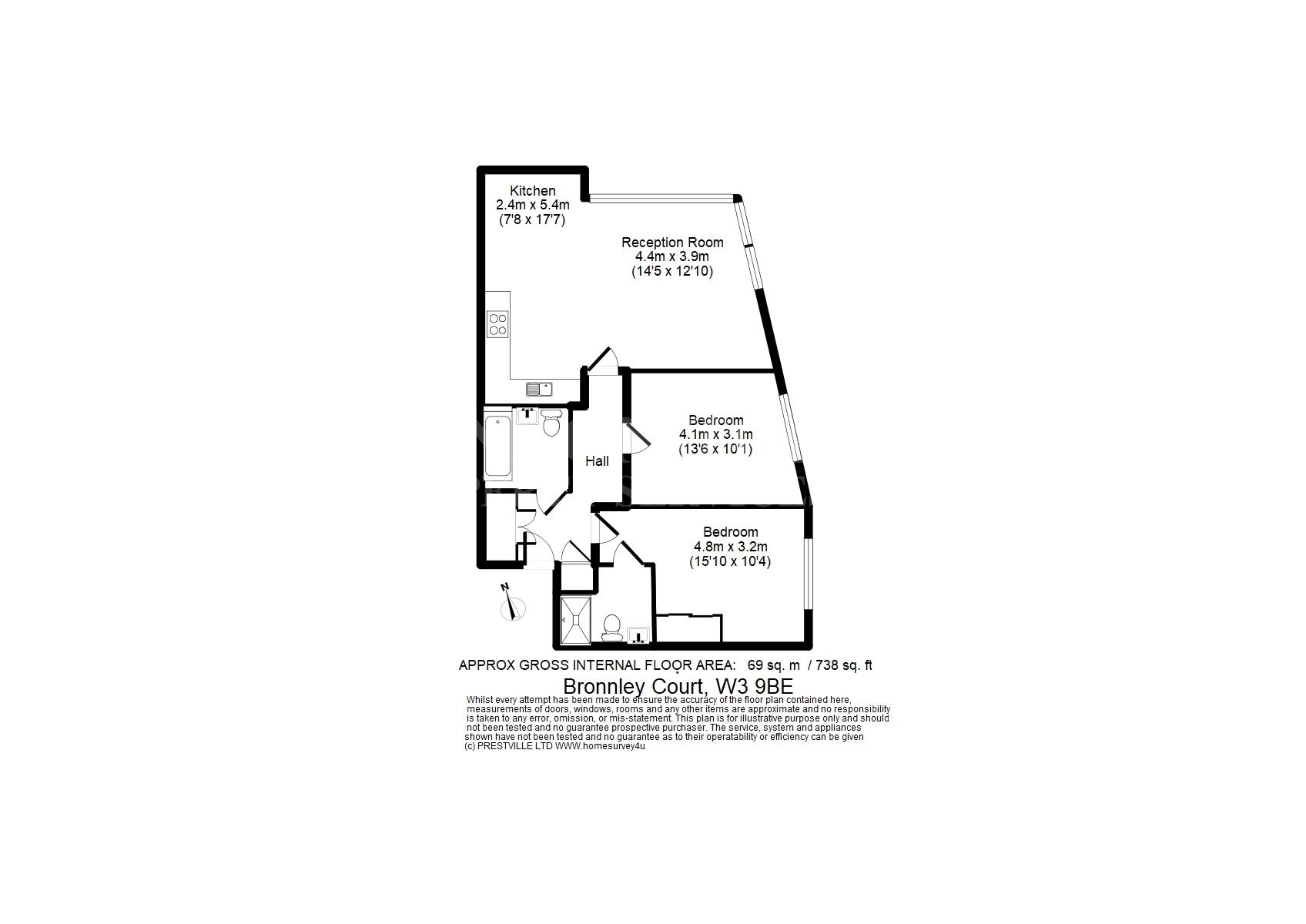 Kitchen
2.4m x 5.4m
(7'8 x 17'7)

Reception Room
4.4m x 3.9m
(14'5 x 12'10)

Bedroom
4.1m x 3.1m
(13'6 x 10'1)

Hall

Bedroom
4.8m x 3.2m
(15'10 x 10'4)

N

APPROX GROSS INTERNAL FLOOR AREA: 69 sq. m / 738 sq. ft

Bronnley Court, W3 9BE

Whilst every attempt has been made to ensure the accuracy of the floor plan contained here, measurements of doors, windows, rooms and any other items are approximate and no responsibility is taken to any error, omission, or mis-statement. This plan is for illustrative purpose only and should not been tested and no guarantee prospective purchaser. The service, system and appliances shown have not been tested and no guarantee as to their operatability or efficiency can be given
(c) PRESTVILLE LTD WWW.homesurvey4u